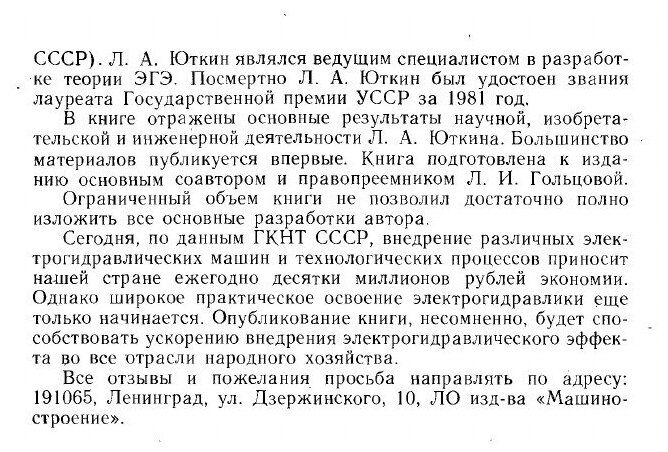 СССР). Л. А. Юткин являлся ведущим специалистом в разработке теории ЭГЭ. Посмертно Л. А. Юткин был удостоен звания лауреата Государственной премии УССР за 1981 год.

В книге отражены основные результаты научной, изобретательской и инженерной деятельности Л. А. Юткина. Большинство материалов публикуется впервые. Книга подготовлена к изданию основным соавтором и правопреемником Л. И. Гольцовой.

Ограниченный объем книги не позволил достаточно полно изложить все основные разработки автора.

Сегодня, по данным ГКНТ СССР, внедрение различных электрогидравлических машин и технологических процессов приносит нашей стране ежегодно десятки миллионов рублей экономии. Однако широкое практическое освоение электрогидравлики еще только начинается. Опубликование книги, несомненно, будет способствовать ускорению внедрения электрогидравлического эффекта во все отрасли народного хозяйства.

Все отзывы и пожелания просьба направлять по адресу: 191065, Ленинград, ул. Дзержинского, 10, ЛО изд-ва «Машиностроение».